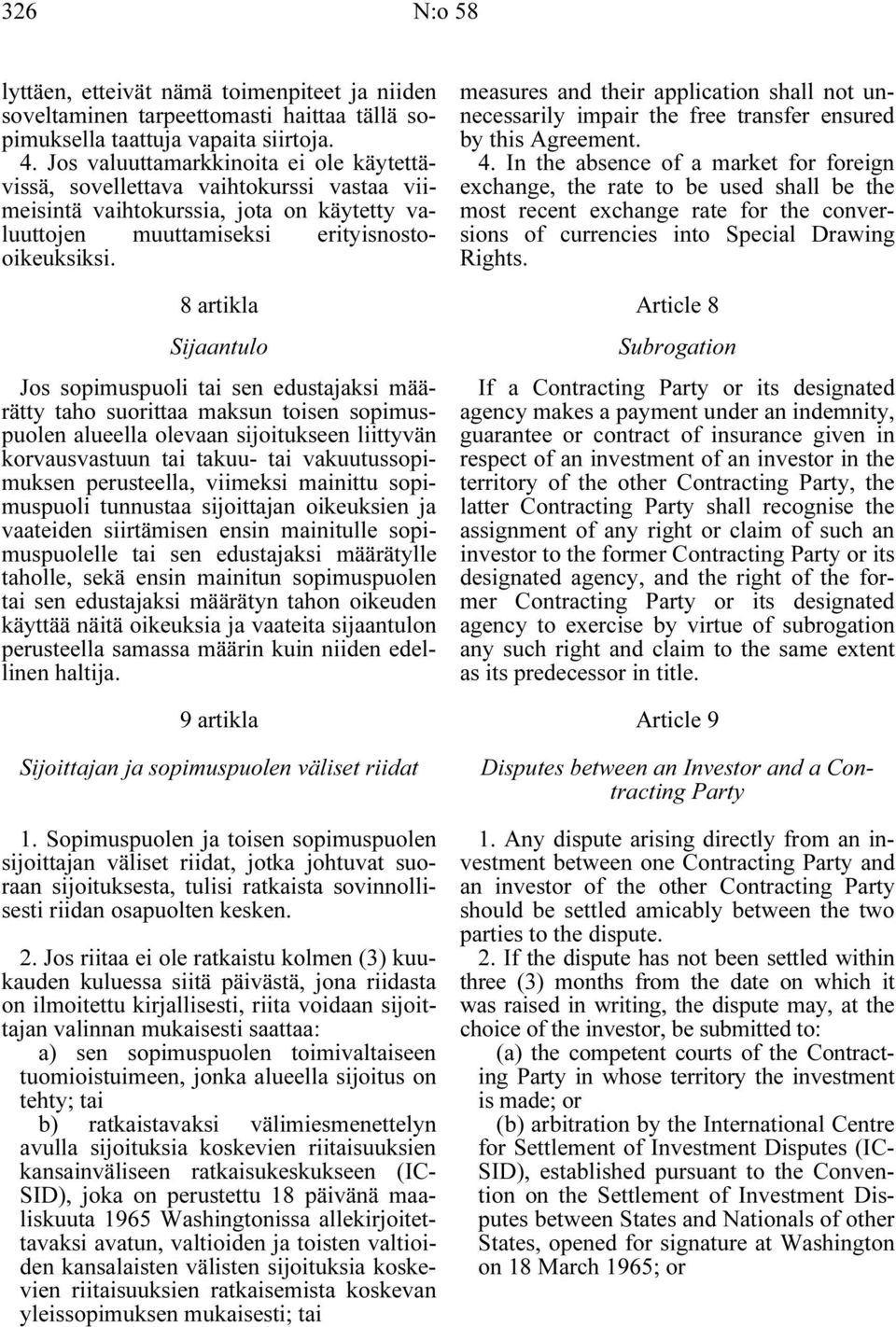 326 N:o 58

lyttäen, etteivät nämä toimenpiteet ja niiden soveltaminen tarpeettomasti haittaa tällä sopimuksella taattuja vapaita siirtoja.
4. Jos valuuttamarkkinoita ei ole käytettävissä, sovellettava vaihtokurssi vastaa viimeisintä vaihtokurssia, jota on käytetty valuuttojen muuttamiseksi erityisnosto-oikeuksiksi.

8 artikla

Sijaantulo

Jos sopimuspuoli tai sen edustajaksi määrätty taho suorittaa maksun toisen sopimuspuolen alueella olevaan sijoitukseen liittyvän korvausvastuun tai takuu- tai vakuutussopimuksen perusteella, viimeksi mainittu sopimuspuoli tunnustaa sijoittajan oikeuksien ja vaateiden siirtämisen ensin mainitulle sopimuspuolelle tai sen edustajaksi määrätylle taholle, sekä ensin mainitun sopimuspuolen tai sen edustajaksi määrätyn tahon oikeuden käyttää näitä oikeuksia ja vaateita sijaantulon perusteella samassa määrin kuin niiden edellinen haltija.

9 artikla

Sijoittajan ja sopimuspuolen väliset riidat

1. Sopimuspuolen ja toisen sopimuspuolen sijoittajan väliset riidat, jotka johtuvat suoraan sijoituksesta, tulisi ratkaista sovinnollisesti riidan osapuolten kesken.

2. Jos riitaa ei ole ratkaistu kolmen (3) kuukauden kuluessa siitä päivästä, jona riidasta on ilmoitettu kirjallisesti, riita voidaan sijoittajan valinnan mukaisesti saattaa:
a) sen sopimuspuolen toimivaltaiseen tuomioistuimeen, jonka alueella sijoitus on tehty; tai
b) ratkaistavaksi välimiesmenettelyn avulla sijoituksia koskevien riitaisuuksien kansainväliseen ratkaisukeskukseen (ICSID), joka on perustettu 18 päivänä maaliskuuta 1965 Washingtonissa allekirjoitettavaksi avatun, valtioiden ja toisten valtioiden kansalaisten välisten sijoituksia koskevien riitaisuuksien ratkaisemista koskevan yleissopimuksen mukaisesti; tai

measures and their application shall not unnecessarily impair the free transfer ensured by this Agreement.
4. In the absence of a market for foreign exchange, the rate to be used shall be the most recent exchange rate for the conversions of currencies into Special Drawing Rights.

Article 8

Subrogation

If a Contracting Party or its designated agency makes a payment under an indemnity, guarantee or contract of insurance given in respect of an investment of an investor in the territory of the other Contracting Party, the latter Contracting Party shall recognise the assignment of any right or claim of such an investor to the former Contracting Party or its designated agency, and the right of the former Contracting Party or its designated agency to exercise by virtue of subrogation any such right and claim to the same extent as its predecessor in title.

Article 9

Disputes between an Investor and a Contracting Party

1. Any dispute arising directly from an investment between one Contracting Party and an investor of the other Contracting Party should be settled amicably between the two parties to the dispute.
2. If the dispute has not been settled within three (3) months from the date on which it was raised in writing, the dispute may, at the choice of the investor, be submitted to:
(a) the competent courts of the Contracting Party in whose territory the investment is made; or
(b) arbitration by the International Centre for Settlement of Investment Disputes (ICSID), established pursuant to the Convention on the Settlement of Investment Disputes between States and Nationals of other States, opened for signature at Washington on 18 March 1965; or